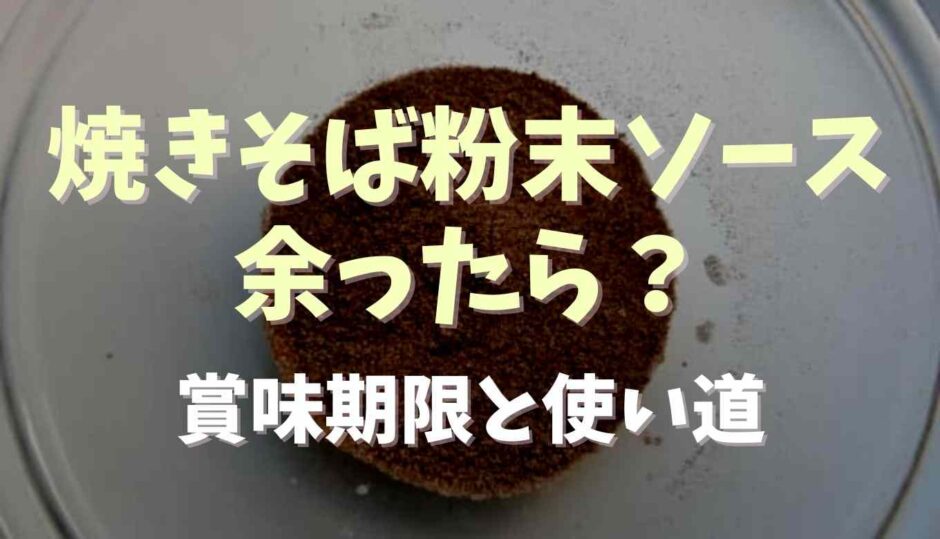 焼きそば粉末ソース
余ったら？
賞味期限と使い道